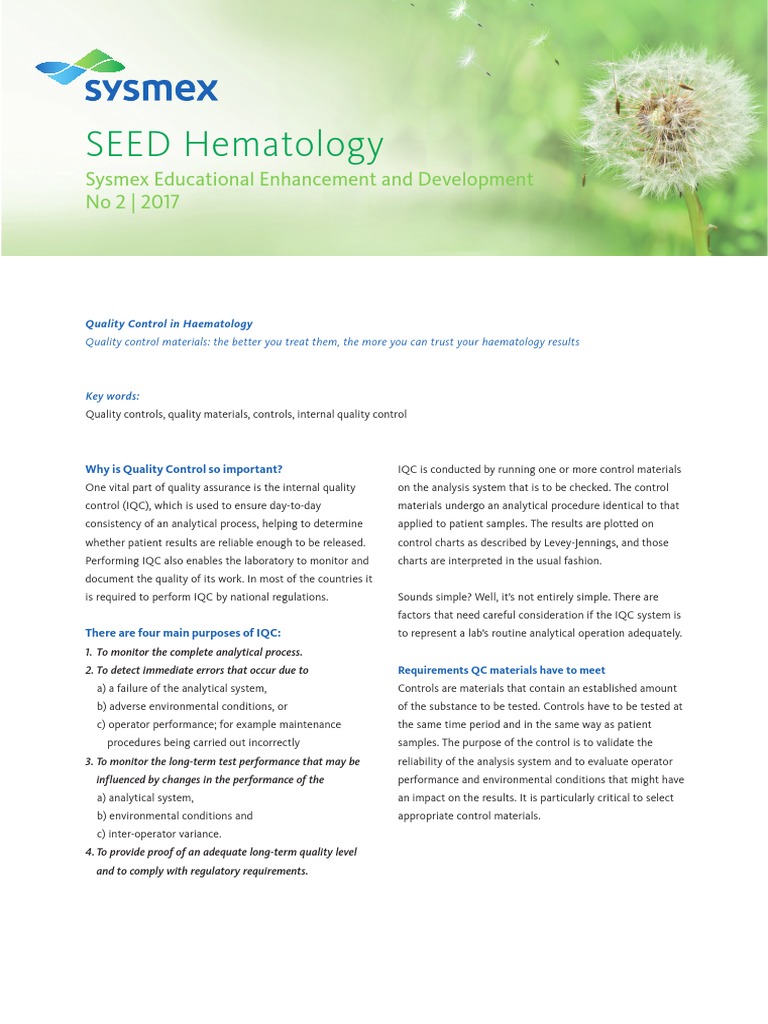 sysmex

SEED Hematology

Sysmex Educational Enhancement and Development
No 2 | 2017

Quality Control in Haematology
Quality control materials: the better you treat them, the more you can trust your haematology results

Key words:
Quality controls, quality materials, controls, internal quality control

Why is Quality Control so important?
One vital part of quality assurance is the internal quality control (IQC), which is used to ensure day-to-day consistency of an analytical process, helping to determine whether patient results are reliable enough to be released. Performing IQC also enables the laboratory to monitor and document the quality of its work. In most of the countries it is required to perform IQC by national regulations.

There are four main purposes of IQC:
1. To monitor the complete analytical process.
2. To detect immediate errors that occur due to
a) a failure of the analytical system,
b) adverse environmental conditions, or
c) operator performance; for example maintenance procedures being carried out incorrectly
3. To monitor the long-term test performance that may be influenced by changes in the performance of the
a) analytical system,
b) environmental conditions and
c) inter-operator variance.
4. To provide proof of an adequate long-term quality level and to comply with regulatory requirements.

IQC is conducted by running one or more control materials on the analysis system that is to be checked. The control materials undergo an analytical procedure identical to that applied to patient samples. The results are plotted on control charts as described by Levey-Jennings, and those charts are interpreted in the usual fashion.

Sounds simple? Well, it's not entirely simple. There are factors that need careful consideration if the IQC system is to represent a lab's routine analytical operation adequately.

Requirements QC materials have to meet
Controls are materials that contain an established amount of the substance to be tested. Controls have to be tested at the same time period and in the same way as patient samples. The purpose of the control is to validate the reliability of the analysis system and to evaluate operator performance and environmental conditions that might have an impact on the results. It is particularly critical to select appropriate control materials.